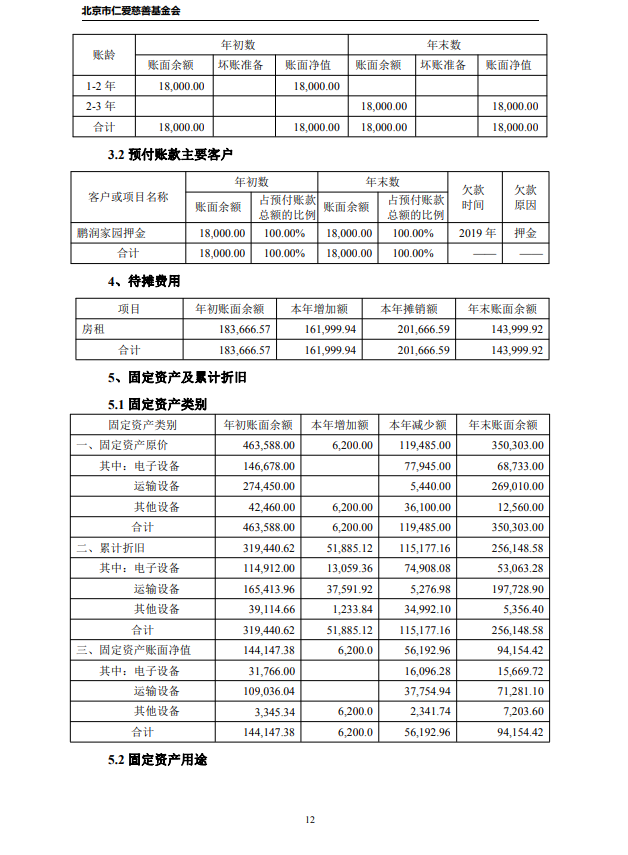 北京市仁爱慈善基金会

| 账龄 | 年初数 | | | 年末数 | | |
|---|---|---|---|---|---|---|
| | 账面余额 | 坏账准备 | 账面净值 | 账面余额 | 坏账准备 | 账面净值 |
| 1-2 年 | 18,000.00 | | 18,000.00 | | | |
| 2-3 年 | | | | 18,000.00 | | 18,000.00 |
| 合计 | 18,000.00 | | 18,000.00 | 18,000.00 | | 18,000.00 |

3.2 预付账款主要客户

| 客户或项目名称 | 年初数 | | 年末数 | | 欠款时间 | 欠款原因 |
|---|---|---|---|---|---|---|
| | 账面余额 | 占预付账款总额的比例 | 账面余额 | 占预付账款总额的比例 | | |
| 鹏润家园押金 | 18,000.00 | 100.00% | 18,000.00 | 100.00% | 2019 年 | 押金 |
| 合计 | 18,000.00 | 100.00% | 18,000.00 | 100.00% | —— | —— |

4、待摊费用

| 项目 | 年初账面余额 | 本年增加额 | 本年摊销额 | 年末账面余额 |
|---|---|---|---|---|
| 房租 | 183,666.57 | 161,999.94 | 201,666.59 | 143,999.92 |
| 合计 | 183,666.57 | 161,999.94 | 201,666.59 | 143,999.92 |

5、固定资产及累计折旧

5.1 固定资产类别

| 固定资产类别 | 年初账面余额 | 本年增加额 | 本年减少额 | 年末账面余额 |
|---|---|---|---|---|
| 一、固定资产原价 | 463,588.00 | 6,200.00 | 119,485.00 | 350,303.00 |
| 其中：电子设备 | 146,678.00 | | 77,945.00 | 68,733.00 |
| 运输设备 | 274,450.00 | | 5,440.00 | 269,010.00 |
| 其他设备 | 42,460.00 | 6,200.00 | 36,100.00 | 12,560.00 |
| 合计 | 463,588.00 | 6,200.00 | 119,485.00 | 350,303.00 |
| 二、累计折旧 | 319,440.62 | 51,885.12 | 115,177.16 | 256,148.58 |
| 其中：电子设备 | 114,912.00 | 13,059.36 | 74,908.08 | 53,063.28 |
| 运输设备 | 165,413.96 | 37,591.92 | 5,276.98 | 197,728.90 |
| 其他设备 | 39,114.66 | 1,233.84 | 34,992.10 | 5,356.40 |
| 合计 | 319,440.62 | 51,885.12 | 115,177.16 | 256,148.58 |
| 三、固定资产账面净值 | 144,147.38 | 6,200.0 | 56,192.96 | 94,154.42 |
| 其中：电子设备 | 31,766.00 | | 16,096.28 | 15,669.72 |
| 运输设备 | 109,036.04 | | 37,754.94 | 71,281.10 |
| 其他设备 | 3,345.34 | 6,200.0 | 2,341.74 | 7,203.60 |
| 合计 | 144,147.38 | 6,200.0 | 56,192.96 | 94,154.42 |

5.2 固定资产用途

12